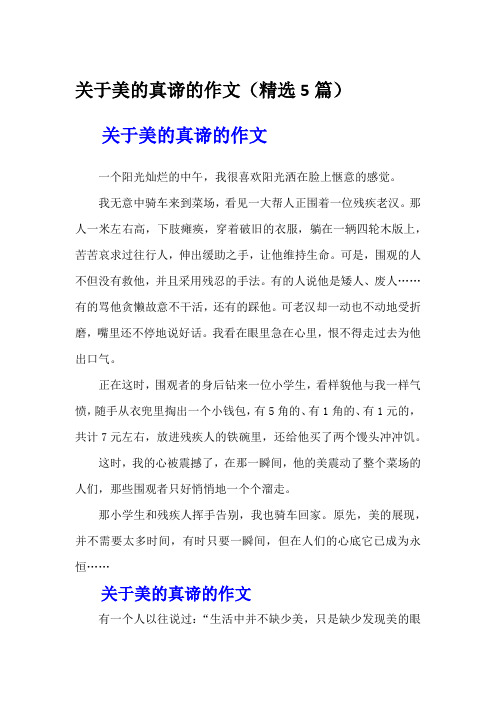 关于美的真谛的作文（精选5篇）

关于美的真谛的作文

一个阳光灿烂的中午，我很喜欢阳光洒在脸上惬意的感觉。

我无意中骑车来到菜场，看见一大帮人正围着一位残疾老汉。那人一米左右高，下肢瘫痪，穿着破旧的衣服，躺在一辆四轮木版上，苦苦哀求过往行人，伸出缓助之手，让他维持生命。可是，围观的人不但没有救他，并且采用残忍的手法。有的人说他是矮人、废人……有的骂他贪懒故意不干活，还有的踩他。可老汉却一动也不动地受折磨，嘴里还不停地说好话。我看在眼里急在心里，恨不得走过去为他出口气。

正在这时，围观者的身后钻来一位小学生，看样貌他与我一样气愤，随手从衣兜里掏出一个小钱包，有5角的、有1角的、有1元的，共计7元左右，放进残疾人的铁碗里，还给他买了两个馒头冲冲饥。

这时，我的心被震撼了，在那一瞬间，他的美震动了整个菜场的人们，那些围观者只好悄悄地一个个溜走。

那小学生和残疾人挥手告别，我也骑车回家。原先，美的展现，并不需要太多时间，有时只要一瞬间，但在人们的心底它已成为永恒……

关于美的真谛的作文

有一个人以往说过：“生活中并不缺少美，只是缺少发现美的眼